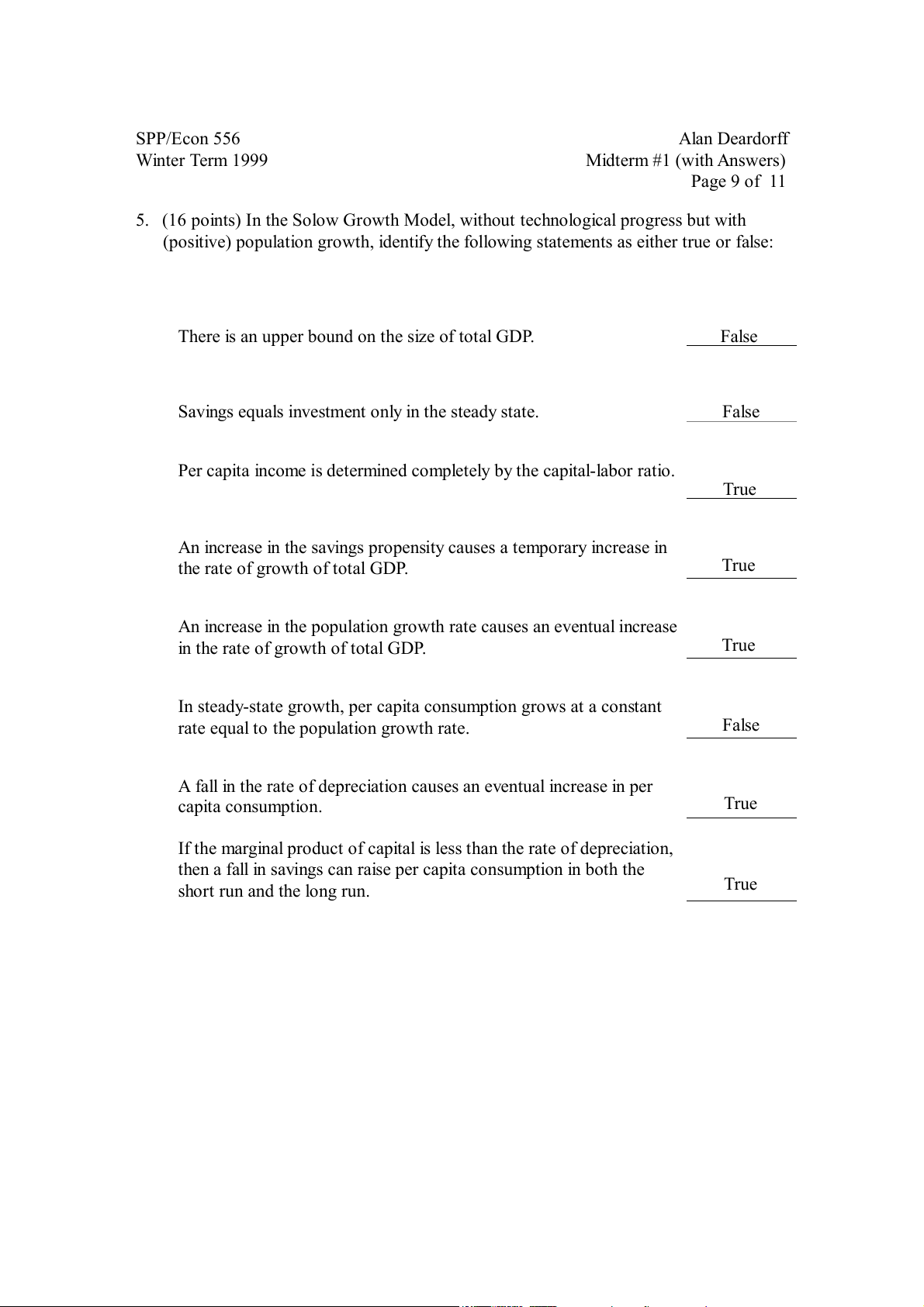 SPP/Econ 556
Winter Term 1999

Alan Deardorff
Midterm #1 (with Answers)
Page 9 of 11

5. (16 points) In the Solow Growth Model, without technological progress but with (positive) population growth, identify the following statements as either true or false:

There is an upper bound on the size of total GDP. False

Savings equals investment only in the steady state. False

Per capita income is determined completely by the capital-labor ratio. True

An increase in the savings propensity causes a temporary increase in the rate of growth of total GDP. True

An increase in the population growth rate causes an eventual increase in the rate of growth of total GDP. True

In steady-state growth, per capita consumption grows at a constant rate equal to the population growth rate. False

A fall in the rate of depreciation causes an eventual increase in per capita consumption. True

If the marginal product of capital is less than the rate of depreciation, then a fall in savings can raise per capita consumption in both the short run and the long run. True